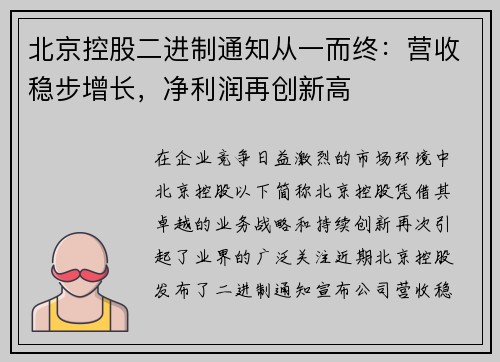 北京控股二进制通知从一而终：营收稳步增长，净利润再创新高

在企业竞争日益激烈的市场环境中北京控股以下简称北京控股凭借其卓越的业务战略和持续创新再次引起了业界的广泛关注近期北京控股发布了二进制通知宣布公司营收稳